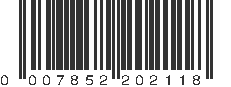 0 007852 202118